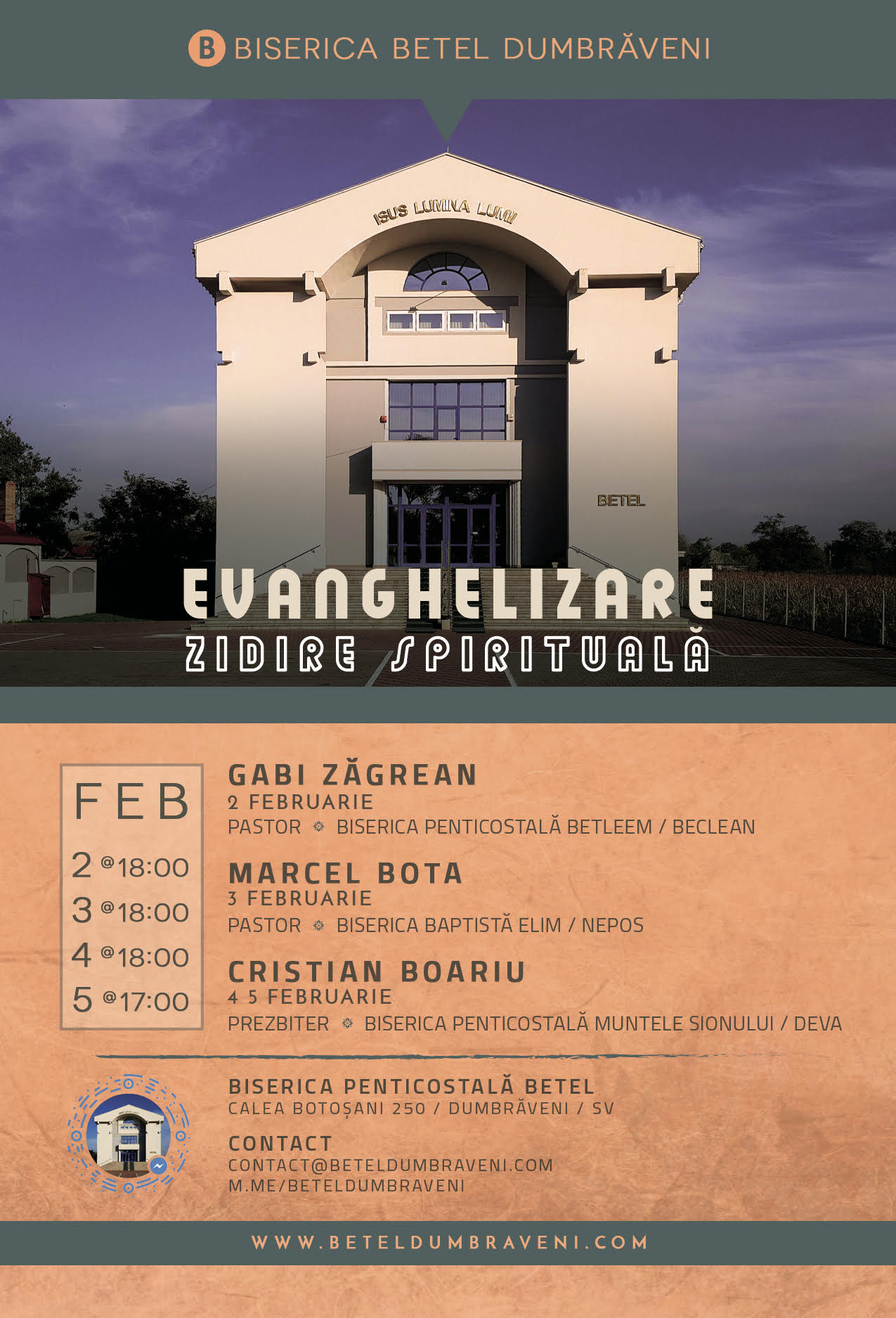 B BISERICA BETEL DUMBRĂVENI

ISUS LUMINA LUMII

BETEL

EVANGHELIZARE
ZIDIRE SPIRITUALĂ

FEB
2 @18:00
3 @18:00
4 @18:00
5 @17:00

GABI ZĂGREAN
2 FEBRUARIE
PASTOR BISERICA PENTICOSTALĂ BETLEEM / BECLEAN

MARCEL BOTA
3 FEBRUARIE
PASTOR BISERICA BAPTISTĂ ELIM / NEPOS

CRISTIAN BOARIU
4 5 FEBRUARIE
PREZBITER BISERICA PENTICOSTALĂ MUNTELE SIONULUI / DEVA

BISERICA PENTICOSTALĂ BETEL
CALEA BOTOȘANI 250 / DUMBRĂVENI / SV

CONTACT
CONTACT@BETELDUMBRAVENI.COM
M.ME/BETELDUMBRAVENI

WWW.BETELDUMBRAVENI.COM